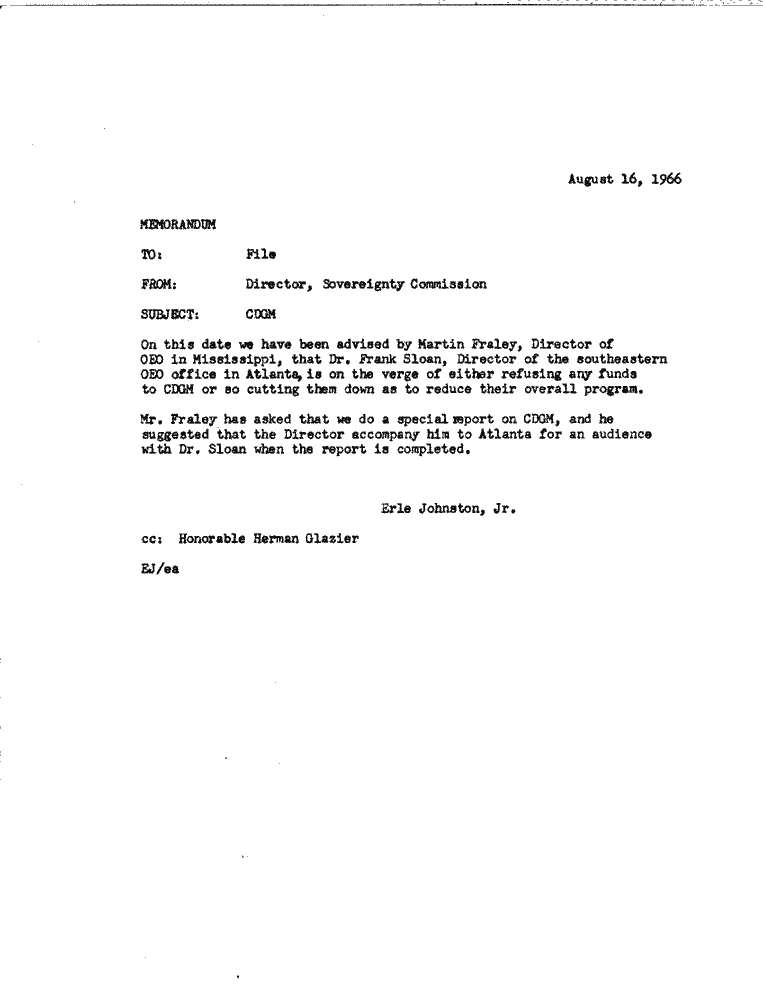 August 16, 1966

MEMORANDUM

TO: File

FROM: Director, Sovereignty Commission

SUBJECT: CDGM

On this date we have been advised by Martin Fraley, Director of OEO in Mississippi, that Dr. Frank Sloan, Director of the southeastern OEO office in Atlanta, is on the verge of either refusing any funds to CDGM or so cutting them down as to reduce their overall program.

Mr. Fraley has asked that we do a special report on CDGM, and he suggested that the Director accompany him to Atlanta for an audience with Dr. Sloan when the report is completed.

Erle Johnston, Jr.

cc: Honorable Herman Glazier

EJ/ea